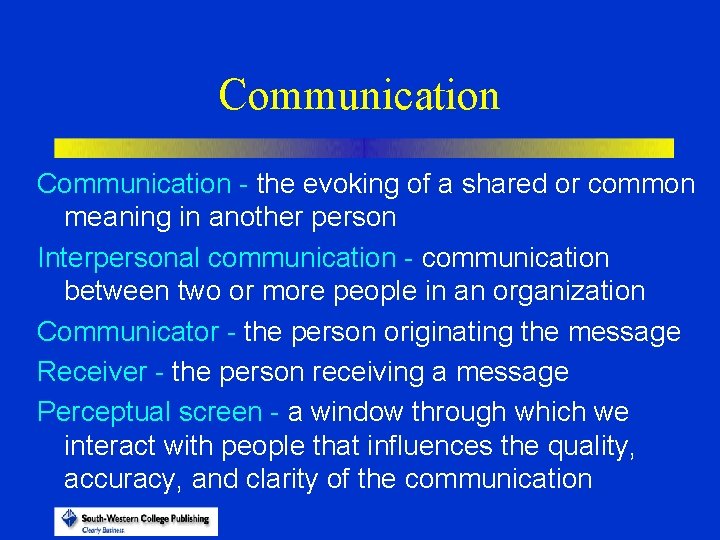 Communication

Communication - the evoking of a shared or common meaning in another person

Interpersonal communication - communication between two or more people in an organization

Communicator - the person originating the message

Receiver - the person receiving a message

Perceptual screen - a window through which we interact with people that influences the quality, accuracy, and clarity of the communication

South-Western College Publishing
Clearly Business